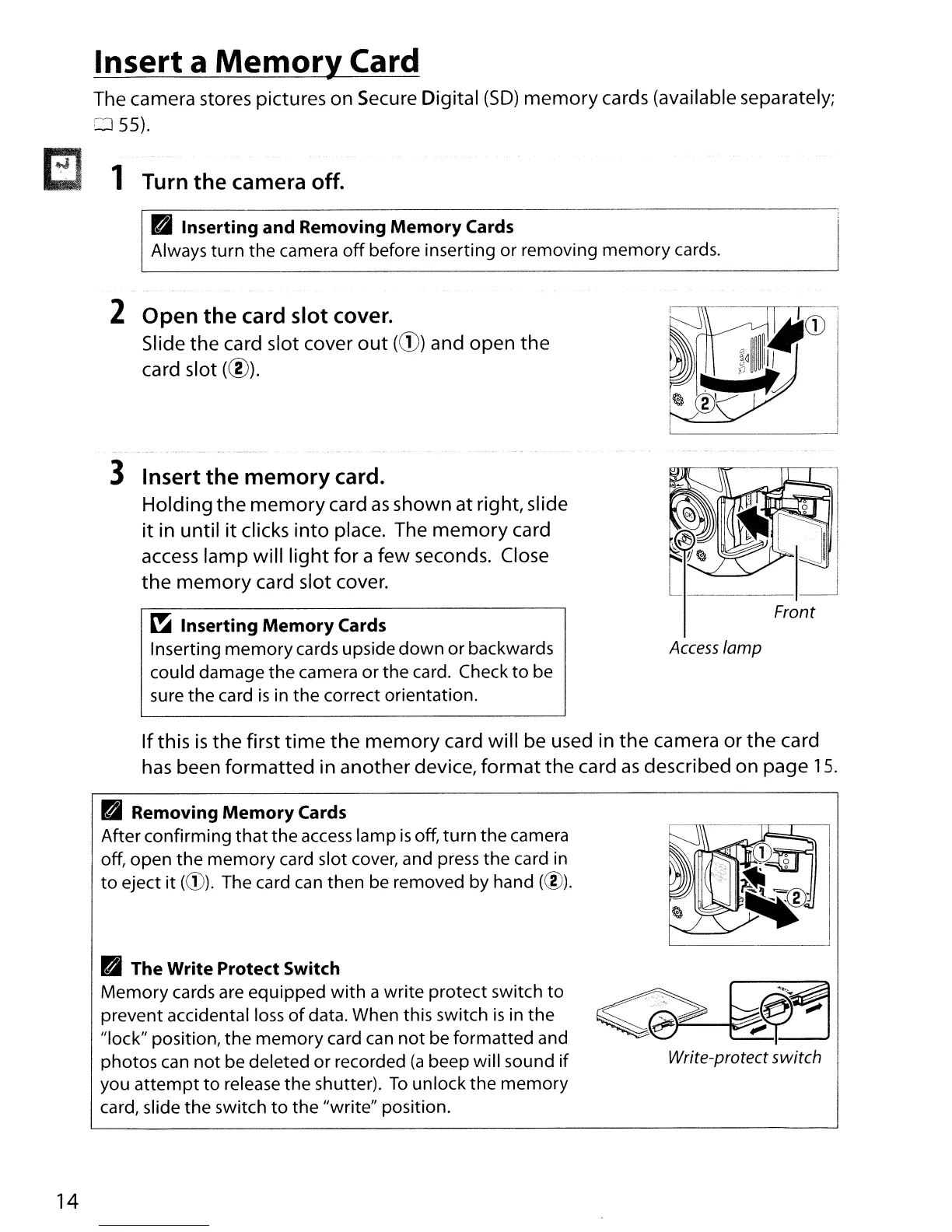 Insert a Memory Card

The camera stores pictures on Secure Digital (SD) memory cards (available separately; 55).

1 Turn the camera off.

Inserting and Removing Memory Cards
Always turn the camera off before inserting or removing memory cards.

2 Open the card slot cover.
Slide the card slot cover out (①) and open the card slot (②).

①
②

3 Insert the memory card.
Holding the memory card as shown at right, slide it in until it clicks into place. The memory card access lamp will light for a few seconds. Close the memory card slot cover.

Inserting Memory Cards
Inserting memory cards upside down or backwards could damage the camera or the card. Check to be sure the card is in the correct orientation.

Front
Access lamp

If this is the first time the memory card will be used in the camera or the card has been formatted in another device, format the card as described on page 15.

Removing Memory Cards
After confirming that the access lamp is off, turn the camera off, open the memory card slot cover, and press the card in to eject it (①). The card can then be removed by hand (②).

①
②

The Write Protect Switch
Memory cards are equipped with a write protect switch to prevent accidental loss of data. When this switch is in the "lock" position, the memory card can not be formatted and photos can not be deleted or recorded (a beep will sound if you attempt to release the shutter). To unlock the memory card, slide the switch to the "write" position.

Write-protect switch

14